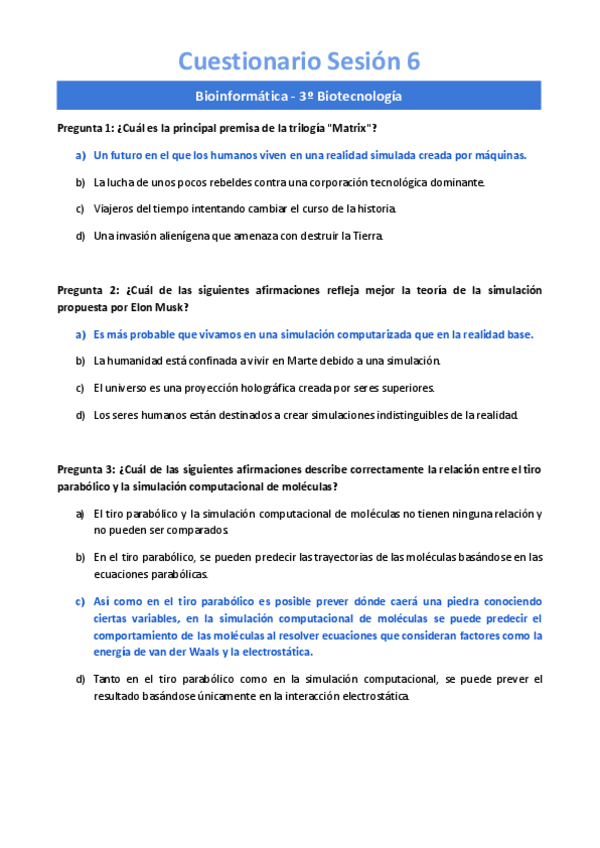 Cuestionario Sesión 6

Bioinformática - 3º Biotecnología

Pregunta 1: ¿Cuál es la principal premisa de la trilogía "Matrix"?

a) Un futuro en el que los humanos viven en una realidad simulada creada por máquinas.

b) La lucha de unos pocos rebeldes contra una corporación tecnológica dominante.

c) Viajeros del tiempo intentando cambiar el curso de la historia.

d) Una invasión alienígena que amenaza con destruir la Tierra.

Pregunta 2: ¿Cuál de las siguientes afirmaciones refleja mejor la teoría de la simulación propuesta por Elon Musk?

a) Es más probable que vivamos en una simulación computarizada que en la realidad base.

b) La humanidad está confinada a vivir en Marte debido a una simulación.

c) El universo es una proyección holográfica creada por seres superiores.

d) Los seres humanos están destinados a crear simulaciones indistinguibles de la realidad.

Pregunta 3: ¿Cuál de las siguientes afirmaciones describe correctamente la relación entre el tiro parabólico y la simulación computacional de moléculas?

a) El tiro parabólico y la simulación computacional de moléculas no tienen ninguna relación y no pueden ser comparados.

b) En el tiro parabólico, se pueden predecir las trayectorias de las moléculas basándose en las ecuaciones parabólicas.

c) Así como en el tiro parabólico es posible prever dónde caerá una piedra conociendo ciertas variables, en la simulación computacional de moléculas se puede predecir el comportamiento de las moléculas al resolver ecuaciones que consideran factores como la energía de van der Waals y la electrostática.

d) Tanto en el tiro parabólico como en la simulación computacional, se puede prever el resultado basándose únicamente en la interacción electrostática.